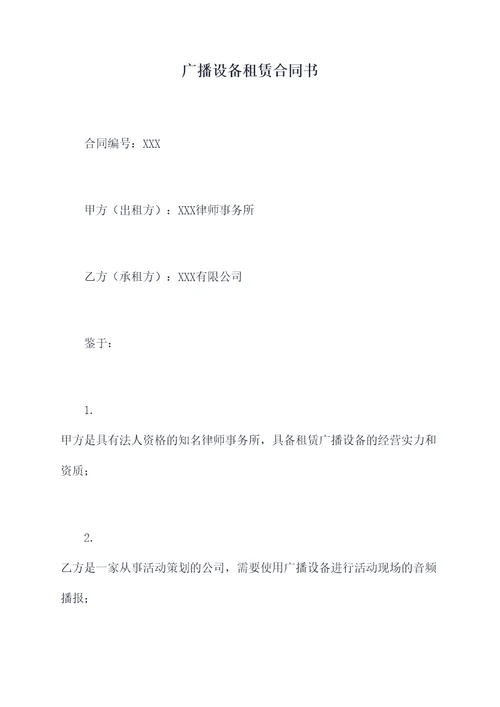 广播设备租赁合同书

合同编号：XXX

甲方（出租方）：XXX律师事务所

乙方（承租方）：XXX有限公司

鉴于：

1.

甲方是具有法人资格的知名律师事务所，具备租赁广播设备的经营实力和资质；

2.

乙方是一家从事活动策划的公司，需要使用广播设备进行活动现场的音频播报；